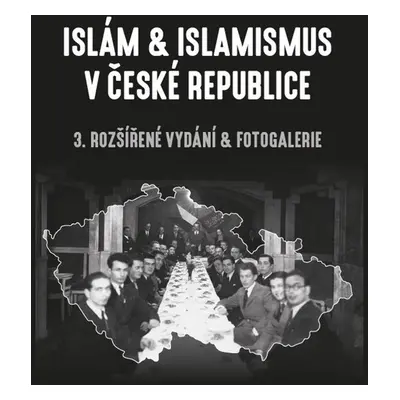 ISLÁM & ISLAMISMUS V ČESKÉ REPUBLICE

3. ROZŠÍŘENÉ VYDÁNÍ & FOTOGALERIE